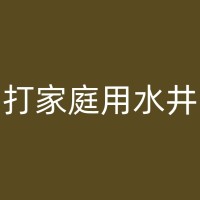 打家庭用水井